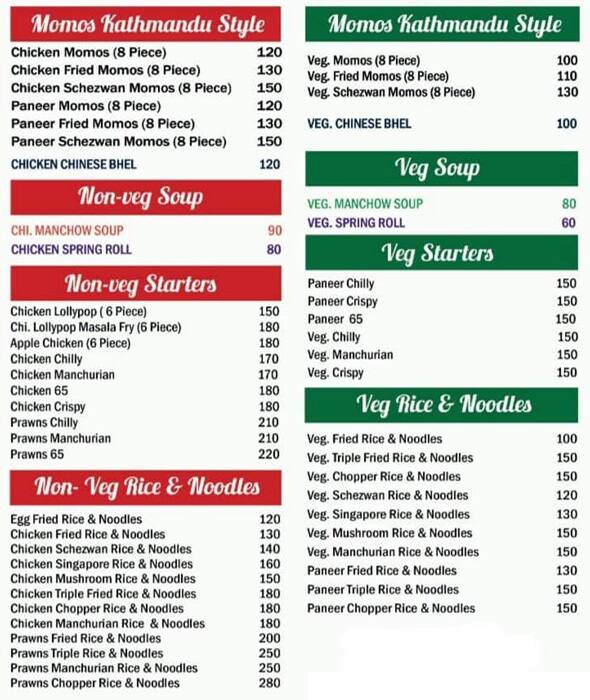 Momos Kathmandu Style

| | |
|---|---|
| Chicken Momos (8 Piece) | 120 |
| Chicken Fried Momos (8 Piece) | 130 |
| Chicken Schezwan Momos (8 Piece) | 150 |
| Paneer Momos (8 Piece) | 120 |
| Paneer Fried Momos (8 Piece) | 130 |
| Paneer Schezwan Momos (8 Piece) | 150 |
| CHICKEN CHINESE BHEL | 120 |

Non-veg Soup

| | |
|---|---|
| CHI. MANCHOW SOUP | 90 |
| CHICKEN SPRING ROLL | 80 |

Non-veg Starters

| | |
|---|---|
| Chicken Lollypop ( 6 Piece) | 150 |
| Chi. Lollypop Masala Fry (6 Piece) | 180 |
| Apple Chicken (6 Piece) | 180 |
| Chicken Chilly | 170 |
| Chicken Manchurian | 170 |
| Chicken 65 | 180 |
| Chicken Crispy | 180 |
| Prawns Chilly | 210 |
| Prawns Manchurian | 210 |
| Prawns 65 | 220 |

Non- Veg Rice & Noodles

| | |
|---|---|
| Egg Fried Rice & Noodles | 120 |
| Chicken Fried Rice & Noodles | 130 |
| Chicken Schezwan Rice & Noodles | 140 |
| Chicken Singapore Rice & Noodles | 160 |
| Chicken Mushroom Rice & Noodles | 150 |
| Chicken Triple Fried Rice & Noodles | 180 |
| Chicken Chopper Rice & Noodles | 180 |
| Chicken Manchurian Rice & Noodles | 180 |
| Prawns Fried Rice & Noodles | 200 |
| Prawns Triple Rice & Noodles | 250 |
| Prawns Manchurian Rice & Noodles | 250 |
| Prawns Chopper Rice & Noodles | 280 |

Momos Kathmandu Style

| | |
|---|---|
| Veg. Momos (8 Piece) | 100 |
| Veg. Fried Momos (8 Piece) | 110 |
| Veg. Schezwan Momos (8 Piece) | 130 |
| VEG. CHINESE BHEL | 100 |

Veg Soup

| | |
|---|---|
| VEG. MANCHOW SOUP | 80 |
| VEG. SPRING ROLL | 60 |

Veg Starters

| | |
|---|---|
| Paneer Chilly | 150 |
| Paneer Crispy | 150 |
| Paneer 65 | 150 |
| Veg. Chilly | 150 |
| Veg. Manchurian | 150 |
| Veg. Crispy | 150 |

Veg Rice & Noodles

| | |
|---|---|
| Veg. Fried Rice & Noodles | 100 |
| Veg. Triple Fried Rice & Noodles | 150 |
| Veg. Chopper Rice & Noodles | 150 |
| Veg. Schezwan Rice & Noodles | 120 |
| Veg. Singapore Rice & Noodles | 130 |
| Veg. Mushroom Rice & Noodles | 150 |
| Veg. Manchurian Rice & Noodles | 150 |
| Paneer Fried Rice & Noodles | 130 |
| Paneer Triple Rice & Noodles | 150 |
| Paneer Chopper Rice & Noodles | 150 |